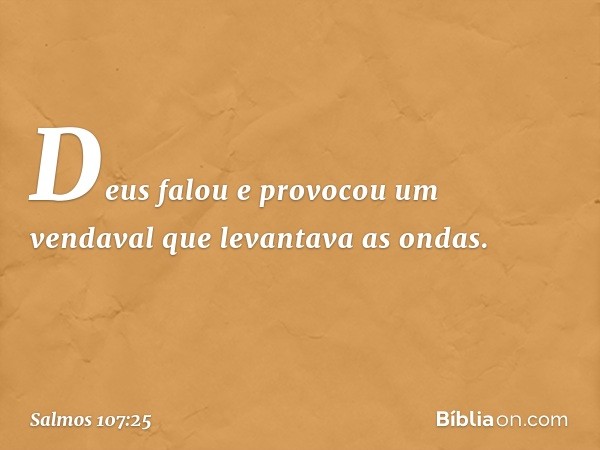 Deus falou e provocou um vendaval que levantava as ondas.

Salmos 107:25

Bíbliaon.com